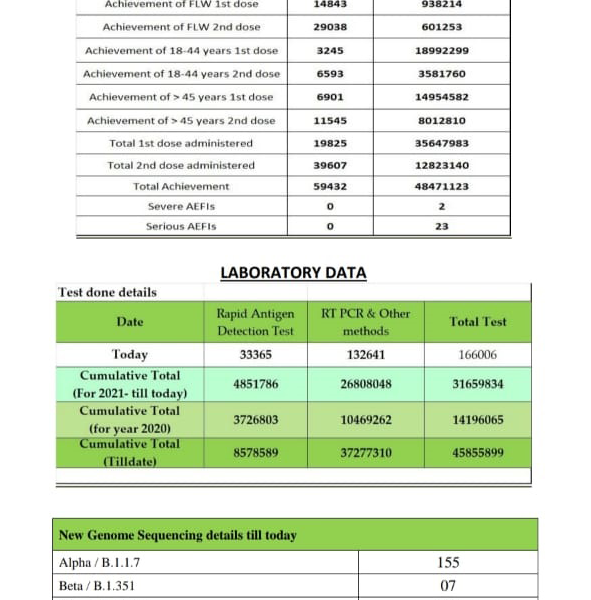 | Achievement of FLW 1st dose | 14843 | 938214 |
|---|---|---|
| Achievement of FLW 2nd dose | 29038 | 601253 |
| Achievement of 18-44 years 1st dose | 3245 | 18992299 |
| Achievement of 18-44 years 2nd dose | 6593 | 3581760 |
| Achievement of > 45 years 1st dose | 6901 | 14954582 |
| Achievement of > 45 years 2nd dose | 11545 | 8012810 |
| Total 1st dose administered | 19825 | 35647983 |
| Total 2nd dose administered | 39607 | 12823140 |
| Total Achievement | 59432 | 48471123 |
| Severe AEFIs | 0 | 2 |
| Serious AEFIs | 0 | 23 |

LABORATORY DATA

Test done details

| Date | Rapid Antigen Detection Test | RT PCR & Other methods | Total Test |
|---|---|---|---|
| Today | 33365 | 132641 | 166006 |
| Cumulative Total (For 2021- till today) | 4851786 | 26808048 | 31659834 |
| Cumulative Total (for year 2020) | 3726803 | 10469262 | 14196065 |
| Cumulative Total (Tilldate) | 8578589 | 37277310 | 45855899 |

| New Genome Sequencing details till today | |
|---|---|
| Alpha / B.1.1.7 | 155 |
| Beta / B.1.351 | 07 |